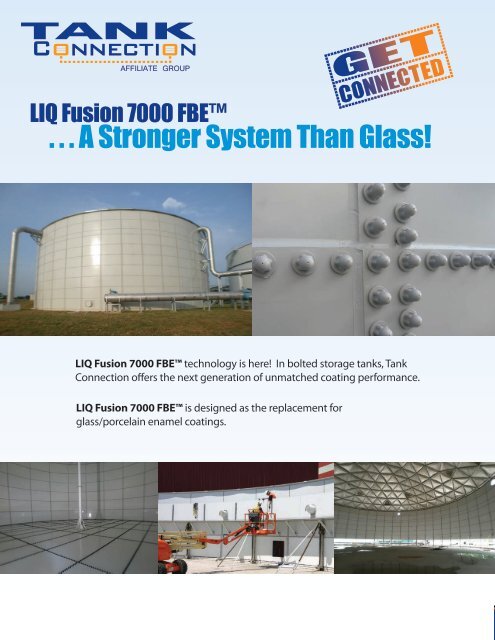 TANK CONNECTION
AFFILIATE GROUP

GET CONNECTED

LIQ Fusion 7000 FBE™
. . . A Stronger System Than Glass!

LIQ Fusion 7000 FBE™ technology is here! In bolted storage tanks, Tank Connection offers the next generation of unmatched coating performance.

LIQ Fusion 7000 FBE™ is designed as the replacement for glass/porcelain enamel coatings.